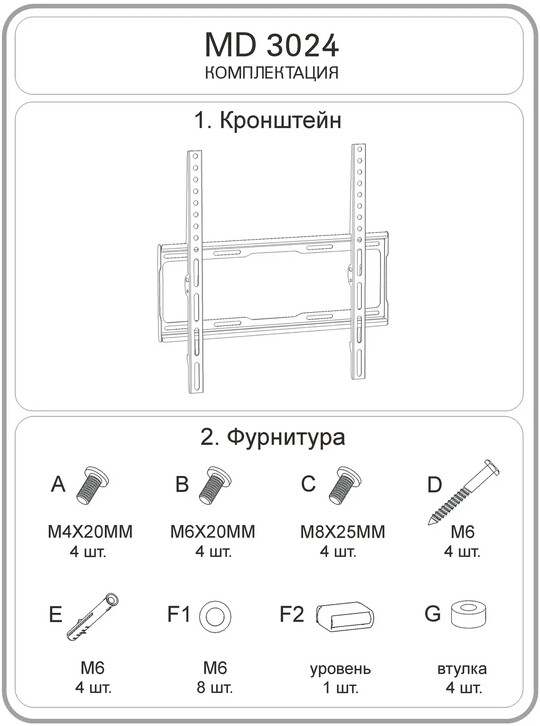 MD 3024
КОМПЛЕКТАЦИЯ

1. Кронштейн

2. Фурнитура

A
M4X20MM
4 шт.

B
M6X20MM
4 шт.

C
M8X25MM
4 шт.

D
M6
4 шт.

E
M6
4 шт.

F1
M6
8 шт.

F2
уровень
1 шт.

G
втулка
4 шт.